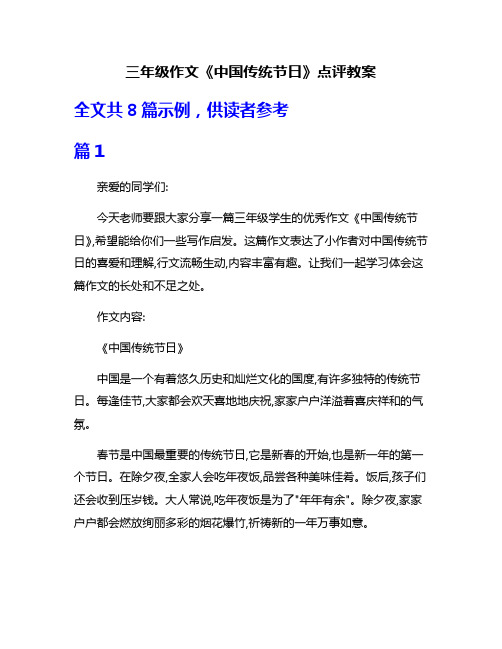 三年级作文《中国传统节日》点评教案

全文共 8 篇示例，供读者参考

篇 1

亲爱的同学们:

今天老师要跟大家分享一篇三年级学生的优秀作文《中国传统节日》,希望能给你们一些写作启发。这篇作文表达了小作者对中国传统节日的喜爱和理解,行文流畅生动,内容丰富有趣。让我们一起学习体会这篇作文的长处和不足之处。

作文内容:

《中国传统节日》

中国是一个有着悠久历史和灿烂文化的国度,有许多独特的传统节日。每逢佳节,大家都会欢天喜地地庆祝,家家户户洋溢着喜庆祥和的气氛。

春节是中国最重要的传统节日,它是新春的开始,也是新一年的第一个节日。在除夕夜,全家人会吃年夜饭,品尝各种美味佳肴。饭后,孩子们还会收到压岁钱。大人常说,吃年夜饭是为了"年年有余"。除夕夜,家家户户都会燃放绚丽多彩的烟花爆竹,祈祷新的一年万事如意。